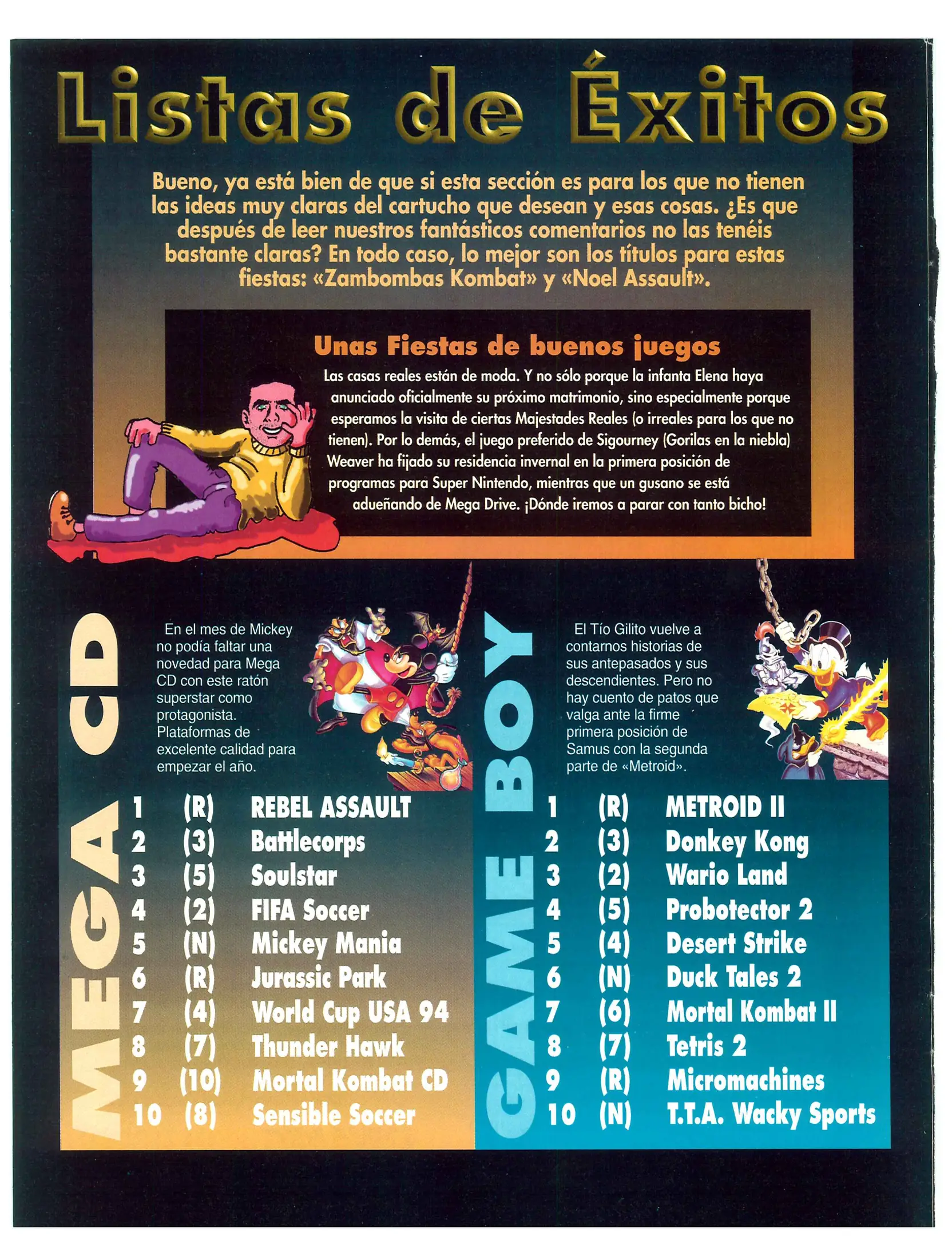 Listas de Éxitos

Bueno, ya está bien de que si esta sección es para los que no tienen las ideas muy claras del cartucho que desean y esas cosas. ¿Es que después de leer nuestros fantásticos comentarios no las tenéis bastante claras? En todo caso, lo mejor son los títulos para estas fiestas: «Zambombas Kombat» y «Noel Assault».

Unas Fiestas de buenos juegos

Las casas reales están de moda. Y no sólo porque la infanta Elena haya anunciado oficialmente su próximo matrimonio, sino especialmente porque esperamos la visita de ciertas Majestades Reales (o irreales para los que no tienen). Por lo demás, el juego preferido de Sigourney (Gorilas en la niebla) Weaver ha fijado su residencia invernal en la primera posición de programas para Super Nintendo, mientras que un gusano se está adueñando de Mega Drive. ¡Dónde iremos a parar con tanto bicho!

MEGA CD

En el mes de Mickey no podía faltar una novedad para Mega CD con este ratón superstar como protagonista. Plataformas de excelente calidad para empezar el año.

1 (R) REBEL ASSAULT
2 (3) Battlecorps
3 (5) Soulstar
4 (2) FIFA Soccer
5 (N) Mickey Mania
6 (R) Jurassic Park
7 (4) World Cup USA 94
8 (7) Thunder Hawk
9 (10) Mortal Kombat CD
10 (8) Sensible Soccer

GAME BOY

El Tío Gilito vuelve a contarnos historias de sus antepasados y sus descendientes. Pero no hay cuento de patos que valga ante la firme primera posición de Samus con la segunda parte de «Metroid».

1 (R) METROID II
2 (3) Donkey Kong
3 (2) Wario Land
4 (5) Probotector 2
5 (4) Desert Strike
6 (N) Duck Tales 2
7 (6) Mortal Kombat II
8 (7) Tetris 2
9 (R) Micromachines
10 (N) T.T.A. Wacky Sports